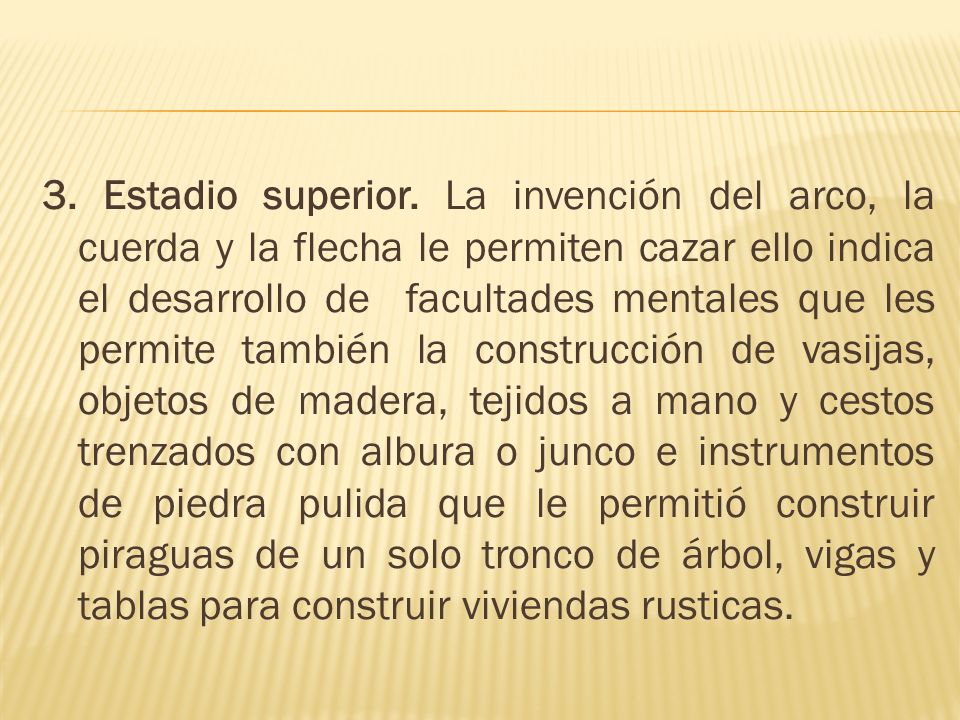 3. Estadio superior. La invención del arco, la cuerda y la flecha le permiten cazar ello indica el desarrollo de  facultades mentales que les permite también la construcción de vasijas, objetos de madera, tejidos a mano y cestos trenzados con albura o junco e instrumentos de piedra pulida que le permitió construir piraguas de un solo tronco de árbol, vigas y tablas para construir viviendas rusticas.